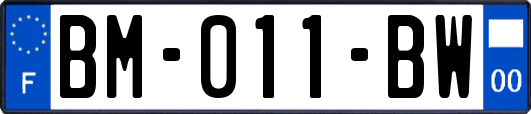 F
BM-011-BW
00